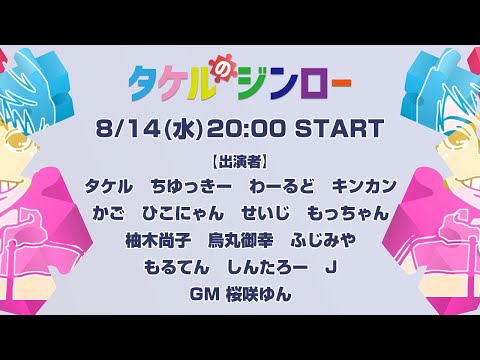 タケルのジンロー

8/14(水)20:00 START

【出演者】
タケル　ちゆっきー　わーるど　キンカン
かご　ひこにゃん　せいじ　もっちゃん
柚木尚子　烏丸御幸　ふじみや
もるてん　しんたろー　J
GM 桜咲ゆん